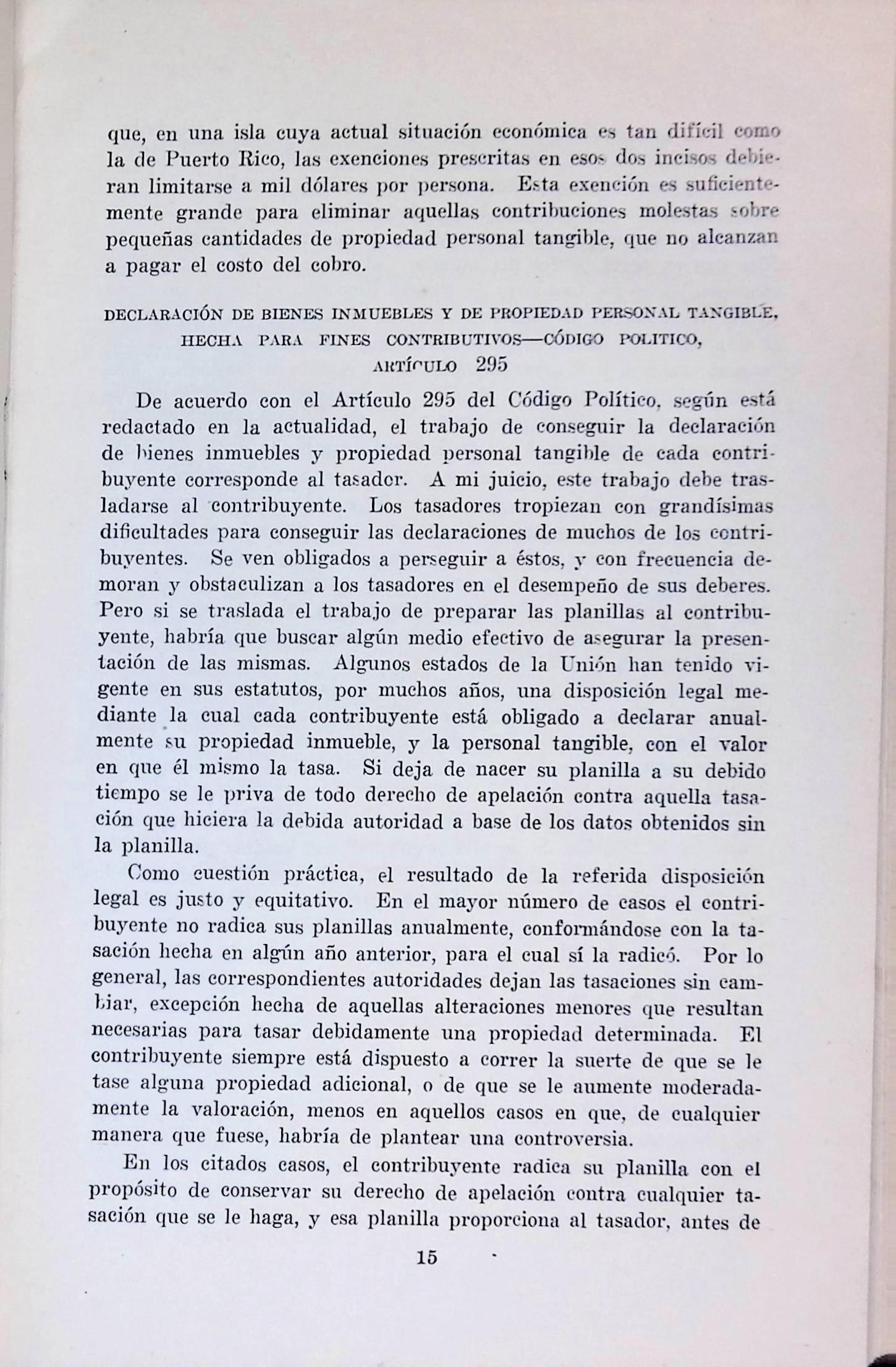 que, en una isla cuya actual situación económica es tan difícil como la de Puerto Rico, las exenciones prescritas en esos dos incisos debieran limitarse a mil dólares por persona. Esta exención es suficientemente grande para eliminar aquellas contribuciones molestas sobre pequeñas cantidades de propiedad personal tangible, que no alcanzan a pagar el costo del cobro.

DECLARACIÓN DE BIENES INMUEBLES Y DE PROPIEDAD PERSONAL TANGIBLE, HECHA PARA FINES CONTRIBUTIVOS—CÓDIGO POLITICO, ARTÍCULO 295

De acuerdo con el Artículo 295 del Código Político, según está redactado en la actualidad, el trabajo de conseguir la declaración de bienes inmuebles y propiedad personal tangible de cada contribuyente corresponde al tasador. A mi juicio, este trabajo debe trasladarse al contribuyente. Los tasadores tropiezan con grandísimas dificultades para conseguir las declaraciones de muchos de los contribuyentes. Se ven obligados a perseguir a éstos, y con frecuencia demoran y obstaculizan a los tasadores en el desempeño de sus deberes. Pero si se traslada el trabajo de preparar las planillas al contribuyente, habría que buscar algún medio efectivo de asegurar la presentación de las mismas. Algunos estados de la Unión han tenido vigente en sus estatutos, por muchos años, una disposición legal mediante la cual cada contribuyente está obligado a declarar anualmente su propiedad inmueble, y la personal tangible, con el valor en que él mismo la tasa. Si deja de nacer su planilla a su debido tiempo se le priva de todo derecho de apelación contra aquella tasación que hiciera la debida autoridad a base de los datos obtenidos sin la planilla.

Como cuestión práctica, el resultado de la referida disposición legal es justo y equitativo. En el mayor número de casos el contribuyente no radica sus planillas anualmente, conformándose con la tasación hecha en algún año anterior, para el cual sí la radicó. Por lo general, las correspondientes autoridades dejan las tasaciones sin cambiar, excepción hecha de aquellas alteraciones menores que resultan necesarias para tasar debidamente una propiedad determinada. El contribuyente siempre está dispuesto a correr la suerte de que se le tase alguna propiedad adicional, o de que se le aumente moderadamente la valoración, menos en aquellos casos en que, de cualquier manera que fuese, habría de plantear una controversia.

En los citados casos, el contribuyente radica su planilla con el propósito de conservar su derecho de apelación contra cualquier tasación que se le haga, y esa planilla proporciona al tasador, antes de

15